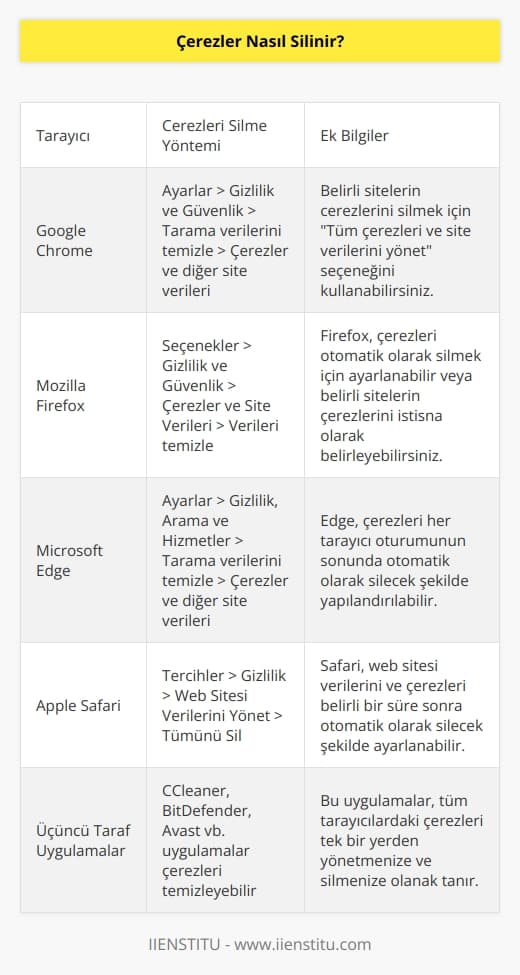 Çerezler Nasıl Silinir?

| Tarayıcı | Cerezleri Silme Yöntemi | Ek Bilgiler |
|---|---|---|
| Google Chrome | Ayarlar > Gizlilik ve Güvenlik > Tarama verilerini temizle > Çerezler ve diğer site verileri | Belirli sitelerin cerezlerini silmek için "Tüm çerezleri ve site verilerini yönet" seçeneğini kullanabilirsiniz. |
| Mozilla Firefox | Seçenekler > Gizlilik ve Güvenlik > Çerezler ve Site Verileri > Verileri temizle | Firefox, çerezleri otomatik olarak silmek için ayarlanabilir veya belirli sitelerin çerezlerini istisna olarak belirleyebilirsiniz. |
| Microsoft Edge | Ayarlar > Gizlilik, Arama ve Hizmetler > Tarama verilerini temizle > Çerezler ve diğer site verileri | Edge, çerezleri her tarayıcı oturumunun sonunda otomatik olarak silecek şekilde yapılandırılabilir. |
| Apple Safari | Tercihler > Gizlilik > Web Sitesi Verilerini Yönet > Tümünü Sil | Safari, web sitesi verilerini ve çerezleri belirli bir süre sonra otomatik olarak silecek şekilde ayarlanabilir. |
| Üçüncü Taraf Uygulamalar | CCleaner, BitDefender, Avast vb. uygulamalar çerezleri temizleyebilir | Bu uygulamalar, tüm tarayıcılardaki çerezleri tek bir yerden yönetmenize ve silmenize olanak tanır. |

IIENSTITU - www.iienstitu.com